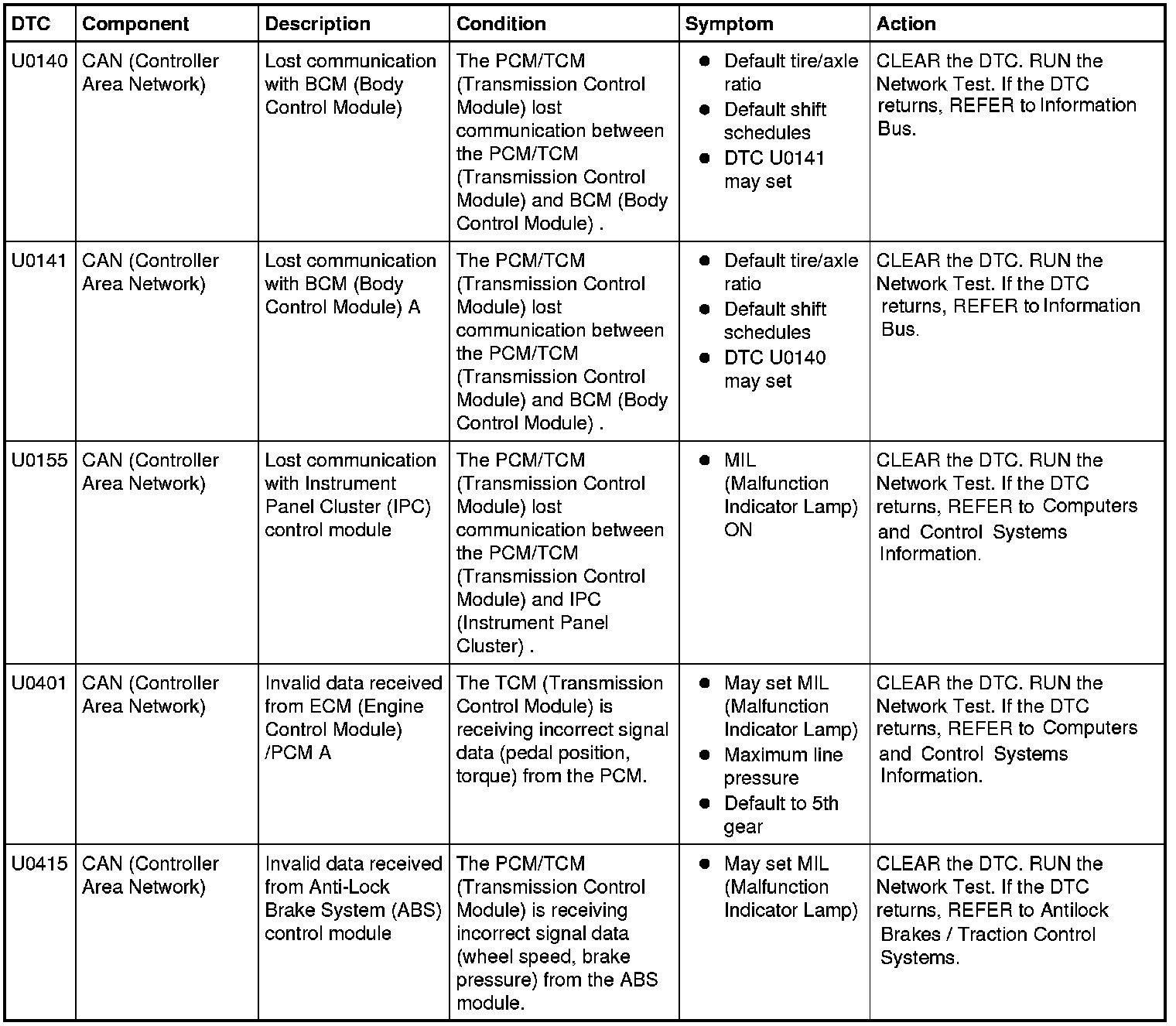 | DTC | Component | Description | Condition | Symptom | Action |
|---|---|---|---|---|---|
| U0140 | CAN (Controller Area Network) | Lost communication with BCM (Body Control Module) | The PCM/TCM (Transmission Control Module) lost communication between the PCM/TCM (Transmission Control Module) and BCM (Body Control Module) . | • Default tire/axle ratio • Default shift schedules • DTC U0141 may set | CLEAR the DTC. RUN the Network Test. If the DTC returns, REFER to Information Bus. |
| U0141 | CAN (Controller Area Network) | Lost communication with BCM (Body Control Module) A | The PCM/TCM (Transmission Control Module) lost communication between the PCM/TCM (Transmission Control Module) and BCM (Body Control Module) . | • Default tire/axle ratio • Default shift schedules • DTC U0140 may set | CLEAR the DTC. RUN the Network Test. If the DTC returns, REFER to Information Bus. |
| U0155 | CAN (Controller Area Network) | Lost communication with Instrument Panel Cluster (IPC) control module | The PCM/TCM (Transmission Control Module) lost communication between the PCM/TCM (Transmission Control Module) and IPC (Instrument Panel Cluster) . | • MIL (Malfunction Indicator Lamp) ON | CLEAR the DTC. RUN the Network Test. If the DTC returns, REFER to Computers and Control Systems Information. |
| U0401 | CAN (Controller Area Network) | Invalid data received from ECM (Engine Control Module) /PCM A | The TCM (Transmission Control Module) is receiving incorrect signal data (pedal position, torque) from the PCM. | • May set MIL (Malfunction Indicator Lamp) • Maximum line pressure • Default to 5th gear | CLEAR the DTC. RUN the Network Test. If the DTC returns, REFER to Computers and Control Systems Information. |
| U0415 | CAN (Controller Area Network) | Invalid data received from Anti-Lock Brake System (ABS) control module | The PCM/TCM (Transmission Control Module) is receiving incorrect signal data (wheel speed, brake pressure) from the ABS module. | • May set MIL (Malfunction Indicator Lamp) | CLEAR the DTC. RUN the Network Test. If the DTC returns, REFER to Antilock Brakes / Traction Control Systems. |